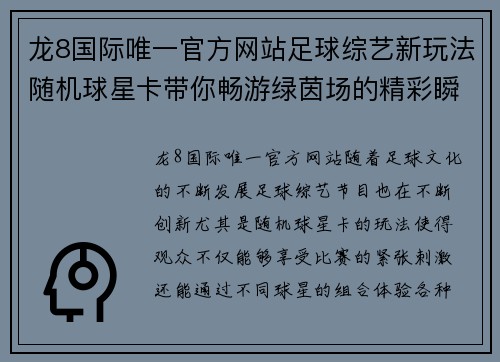 龙8国际唯一官方网站足球综艺新玩法随机球星卡带你畅游绿茵场的精彩瞬

龙8国际唯一官方网站随着足球文化的不断发展足球综艺节目也在不断创新尤其是随机球星卡的玩法使得观众不仅能够享受比赛的紧张刺激还能通过不同球星的组合体验各种